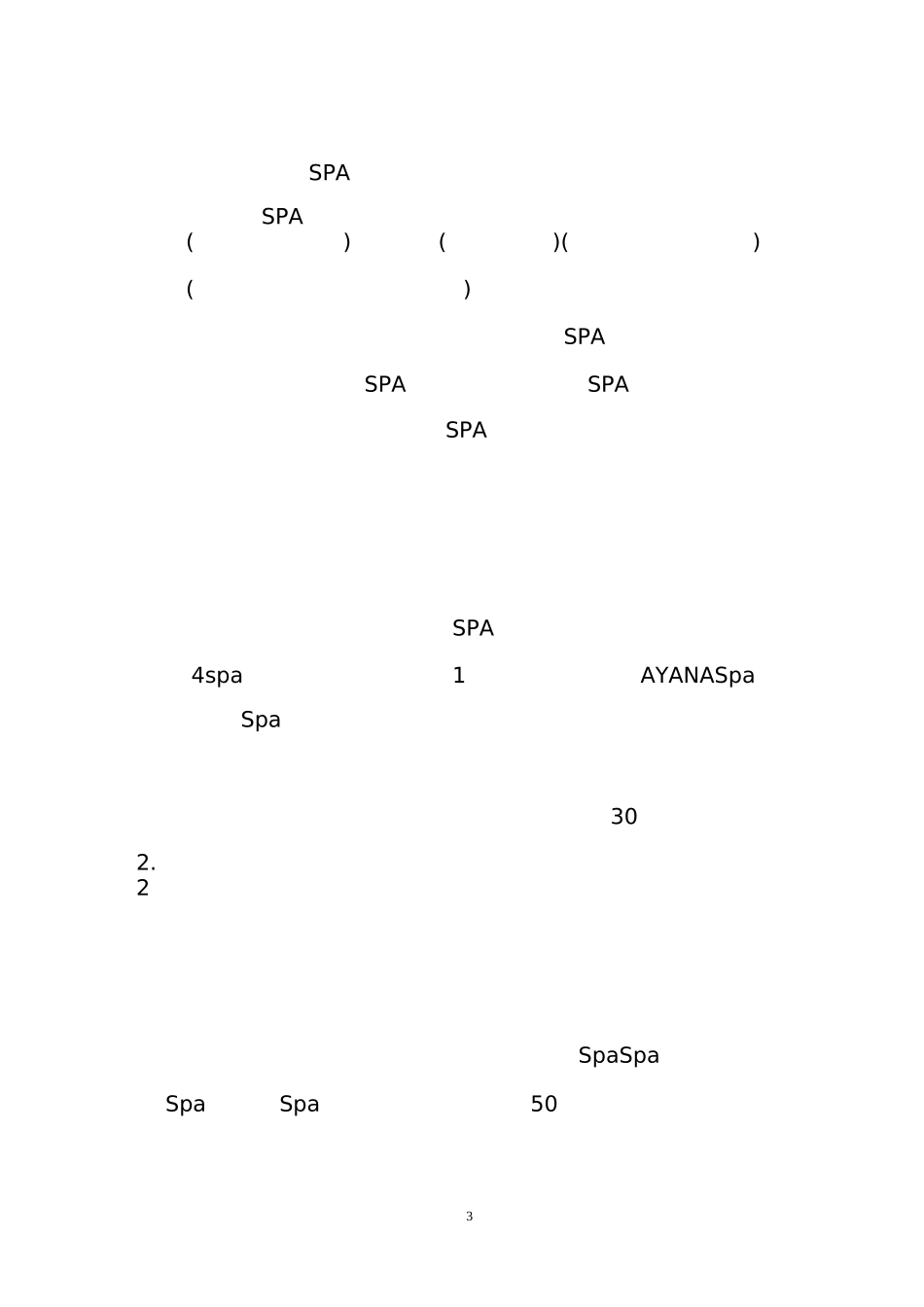 SPA

SPA
( ) ( )( )

( )

SPA

SPA SPA

SPA

SPA

4spa 1 AYANASpa

Spa

30

2.
2

SpaSpa

Spa Spa 50

3